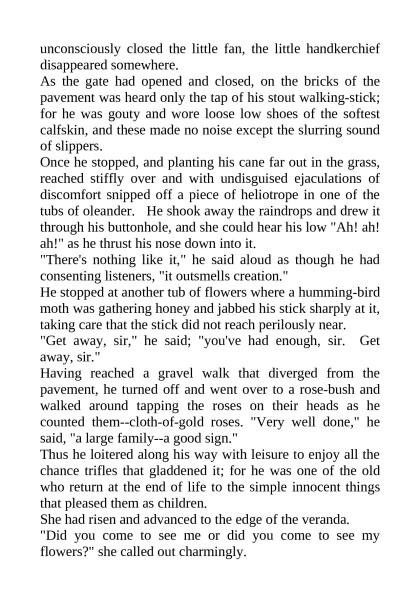 unconsciously closed the little fan, the little handkerchief disappeared somewhere.

As the gate had opened and closed, on the bricks of the pavement was heard only the tap of his stout walking-stick; for he was gouty and wore loose low shoes of the softest calfskin, and these made no noise except the slurring sound of slippers.

Once he stopped, and planting his cane far out in the grass, reached stiffly over and with undisguised ejaculations of discomfort snipped off a piece of heliotrope in one of the tubs of oleander. He shook away the raindrops and drew it through his buttonhole, and she could hear his low "Ah! ah! ah!" as he thrust his nose down into it.

"There's nothing like it," he said aloud as though he had consenting listeners, "it outsmells creation."

He stopped at another tub of flowers where a humming-bird moth was gathering honey and jabbed his stick sharply at it, taking care that the stick did not reach perilously near.

"Get away, sir," he said; "you've had enough, sir. Get away, sir."

Having reached a gravel walk that diverged from the pavement, he turned off and went over to a rose-bush and walked around tapping the roses on their heads as he counted them--cloth-of-gold roses. "Very well done," he said, "a large family--a good sign."

Thus he loitered along his way with leisure to enjoy all the chance trifles that gladdened it; for he was one of the old who return at the end of life to the simple innocent things that pleased them as children.

She had risen and advanced to the edge of the veranda.

"Did you come to see me or did you come to see my flowers?" she called out charmingly.